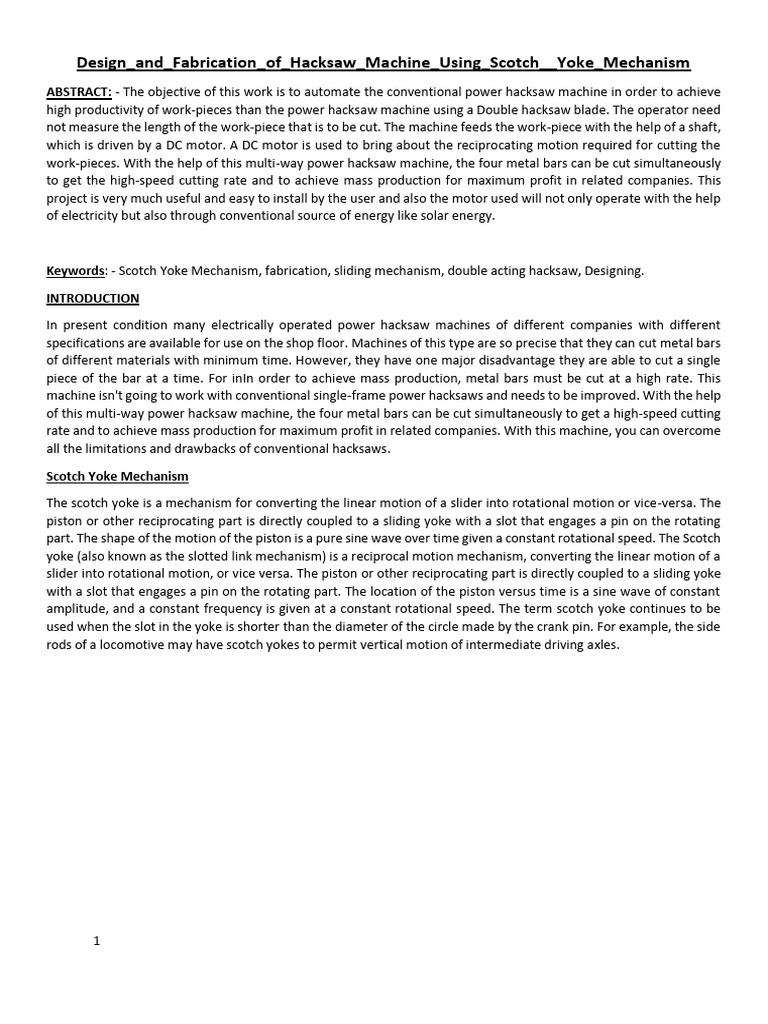 Design_and_Fabrication_of_Hacksaw_Machine_Using_Scotch__Yoke_Mechanism

ABSTRACT: - The objective of this work is to automate the conventional power hacksaw machine in order to achieve high productivity of work-pieces than the power hacksaw machine using a Double hacksaw blade. The operator need not measure the length of the work-piece that is to be cut. The machine feeds the work-piece with the help of a shaft, which is driven by a DC motor. A DC motor is used to bring about the reciprocating motion required for cutting the work-pieces. With the help of this multi-way power hacksaw machine, the four metal bars can be cut simultaneously to get the high-speed cutting rate and to achieve mass production for maximum profit in related companies. This project is very much useful and easy to install by the user and also the motor used will not only operate with the help of electricity but also through conventional source of energy like solar energy.

Keywords: - Scotch Yoke Mechanism, fabrication, sliding mechanism, double acting hacksaw, Designing.

INTRODUCTION

In present condition many electrically operated power hacksaw machines of different companies with different specifications are available for use on the shop floor. Machines of this type are so precise that they can cut metal bars of different materials with minimum time. However, they have one major disadvantage they are able to cut a single piece of the bar at a time. For inIn order to achieve mass production, metal bars must be cut at a high rate. This machine isn't going to work with conventional single-frame power hacksaws and needs to be improved. With the help of this multi-way power hacksaw machine, the four metal bars can be cut simultaneously to get a high-speed cutting rate and to achieve mass production for maximum profit in related companies. With this machine, you can overcome all the limitations and drawbacks of conventional hacksaws.

Scotch Yoke Mechanism

The scotch yoke is a mechanism for converting the linear motion of a slider into rotational motion or vice-versa. The piston or other reciprocating part is directly coupled to a sliding yoke with a slot that engages a pin on the rotating part. The shape of the motion of the piston is a pure sine wave over time given a constant rotational speed. The Scotch yoke (also known as the slotted link mechanism) is a reciprocal motion mechanism, converting the linear motion of a slider into rotational motion, or vice versa. The piston or other reciprocating part is directly coupled to a sliding yoke with a slot that engages a pin on the rotating part. The location of the piston versus time is a sine wave of constant amplitude, and a constant frequency is given at a constant rotational speed. The term scotch yoke continues to be used when the slot in the yoke is shorter than the diameter of the circle made by the crank pin. For example, the side rods of a locomotive may have scotch yokes to permit vertical motion of intermediate driving axles.

1